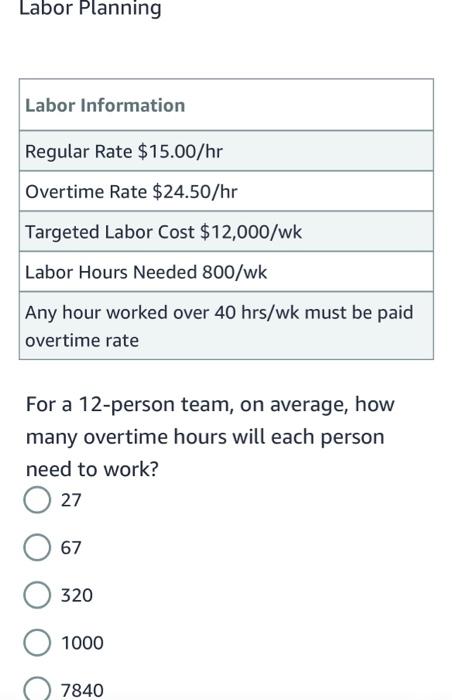 Labor Planning

| Labor Information |
|---|
| Regular Rate \$15.00/hr |
| Overtime Rate \$24.50/hr |
| Targeted Labor Cost \$12,000/wk |
| Labor Hours Needed 800/wk |
| Any hour worked over 40 hrs/wk must be paid overtime rate |

For a 12-person team, on average, how many overtime hours will each person need to work?

27

67

320

1000

7840